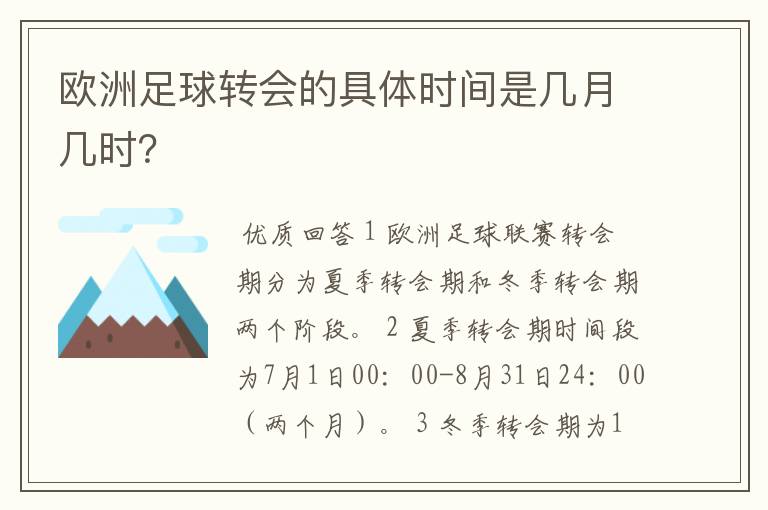 欧洲足球转会的具体时间是几月几时?

优质回答 1 欧洲足球联赛转会期分为夏季转会期和冬季转会期两个阶段。 2 夏季转会期时间段为7月1日00: 00-8月31日24: 00（两个月）。 3 冬季转会期为1